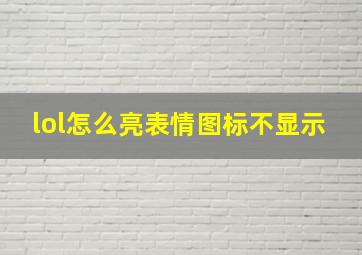 lol怎么亮表情图标不显示